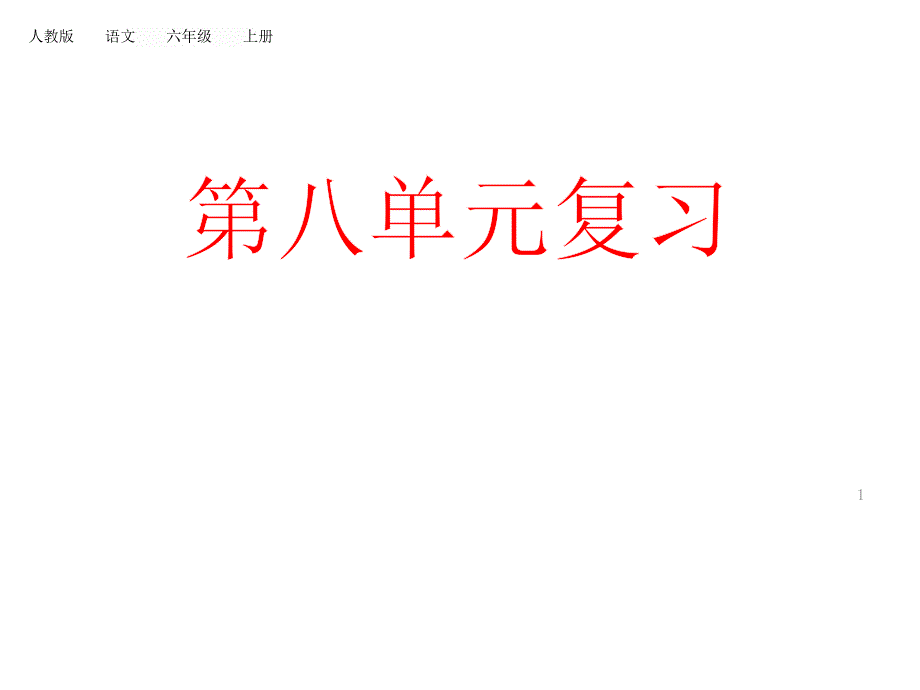 人教版　　语文　　六年级　　上册

第八单元复习

1